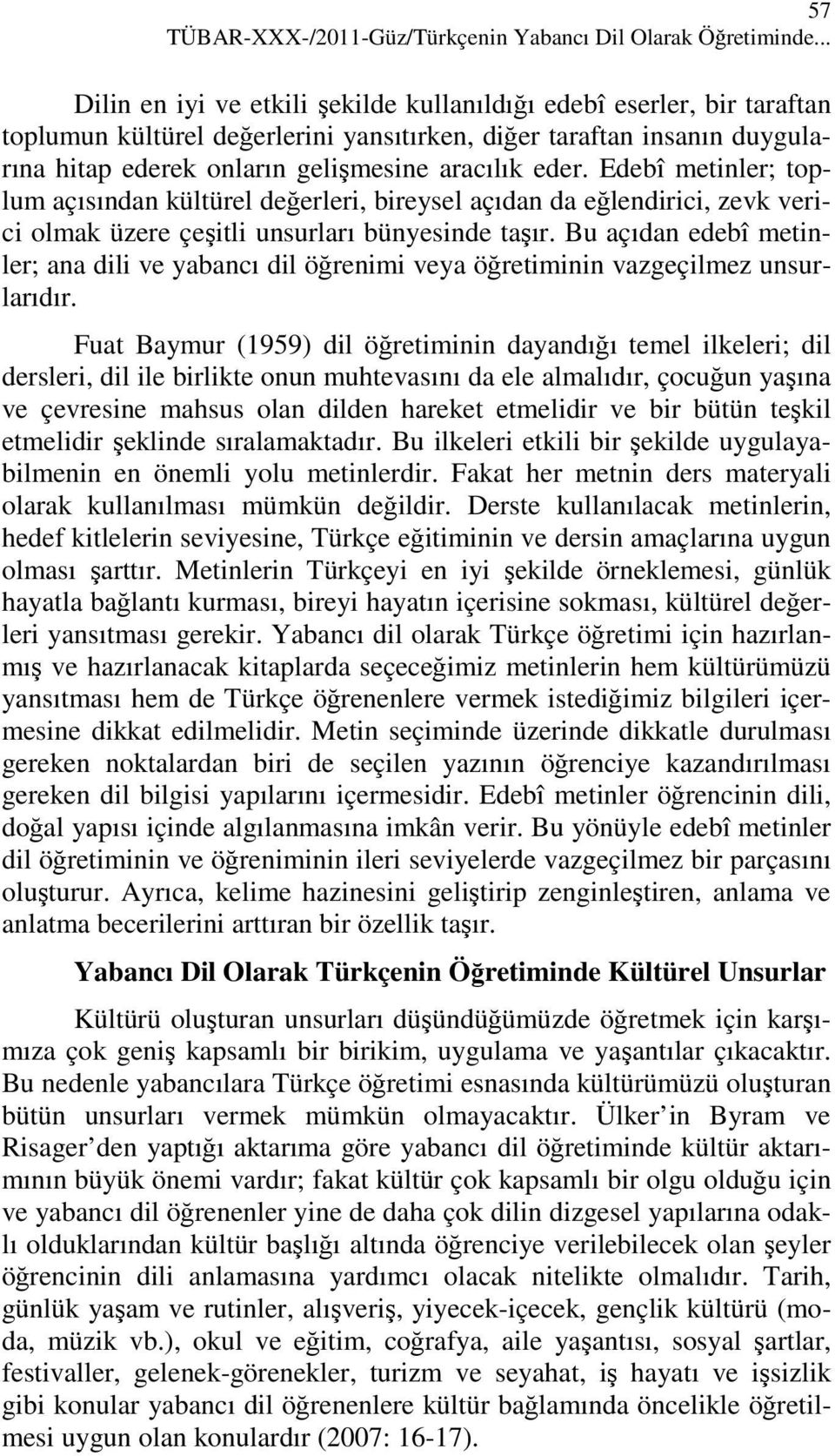 57
TÜBAR-XXX-/2011-Güz/Türkçenin Yabancı Dil Olarak Öğretiminde...

Dilin en iyi ve etkili şekilde kullanıldığı edebî eserler, bir taraftan toplumun kültürel değerlerini yansıtırken, diğer taraftan insanın duygularına hitap ederek onların gelişmesine aracılık eder. Edebî metinler; toplum açısından kültürel değerleri, bireysel açıdan da eğlendirici, zevk verici olmak üzere çeşitli unsurları bünyesinde taşır. Bu açıdan edebî metinler; ana dili ve yabancı dil öğrenimi veya öğretiminin vazgeçilmez unsurlarıdır.

Fuat Baymur (1959) dil öğretiminin dayandığı temel ilkeleri; dil dersleri, dil ile birlikte onun muhtevasını da ele almalıdır, çocuğun yaşına ve çevresine mahsus olan dilden hareket etmelidir ve bir bütün teşkil etmelidir şeklinde sıralamaktadır. Bu ilkeleri etkili bir şekilde uygulayabilmenin en önemli yolu metinlerdir. Fakat her metnin ders materyali olarak kullanılması mümkün değildir. Derste kullanılacak metinlerin, hedef kitlelerin seviyesine, Türkçe eğitiminin ve dersin amaçlarına uygun olması şarttır. Metinlerin Türkçeyi en iyi şekilde örneklemesi, günlük hayatla bağlantı kurması, bireyi hayatın içerisine sokması, kültürel değerleri yansıtması gerekir. Yabancı dil olarak Türkçe öğretimi için hazırlanmış ve hazırlanacak kitaplarda seçeceğimiz metinlerin hem kültürümüzü yansıtması hem de Türkçe öğrenenlere vermek istediğimiz bilgileri içermesine dikkat edilmelidir. Metin seçiminde üzerinde dikkatle durulması gereken noktalardan biri de seçilen yazının öğrenciye kazandırılması gereken dil bilgisi yapılarını içermesidir. Edebî metinler öğrencinin dili, doğal yapısı içinde algılanmasına imkân verir. Bu yönüyle edebî metinler dil öğretiminin ve öğreniminin ileri seviyelerde vazgeçilmez bir parçasını oluşturur. Ayrıca, kelime hazinesini geliştirip zenginleştiren, anlama ve anlatma becerilerini arttıran bir özellik taşır.

Yabancı Dil Olarak Türkçenin Öğretiminde Kültürel Unsurlar

Kültürü oluşturan unsurları düşündüğümüzde öğretmek için karşımıza çok geniş kapsamlı bir birikim, uygulama ve yaşantılar çıkacaktır. Bu nedenle yabancılara Türkçe öğretimi esnasında kültürümüzü oluşturan bütün unsurları vermek mümkün olmayacaktır. Ülker’in Byram ve Risager’den yaptığı aktarıma göre yabancı dil öğretiminde kültür aktarımının büyük önemi vardır; fakat kültür çok kapsamlı bir olgu olduğu için ve yabancı dil öğrenenler yine de daha çok dilin dizgesel yapılarına odaklı olduklarından kültür başlığı altında öğrenciye verilebilecek olan şeyler öğrencinin dili anlamasına yardımcı olacak nitelikte olmalıdır. Tarih, günlük yaşam ve rutinler, alışveriş, yiyecek-içecek, gençlik kültürü (moda, müzik vb.), okul ve eğitim, coğrafya, aile yaşantısı, sosyal şartlar, festivaller, gelenek-görenekler, turizm ve seyahat, iş hayatı ve işsizlik gibi konular yabancı dil öğrenenlere kültür bağlamında öncelikle öğretilmesi uygun olan konulardır (2007: 16-17).